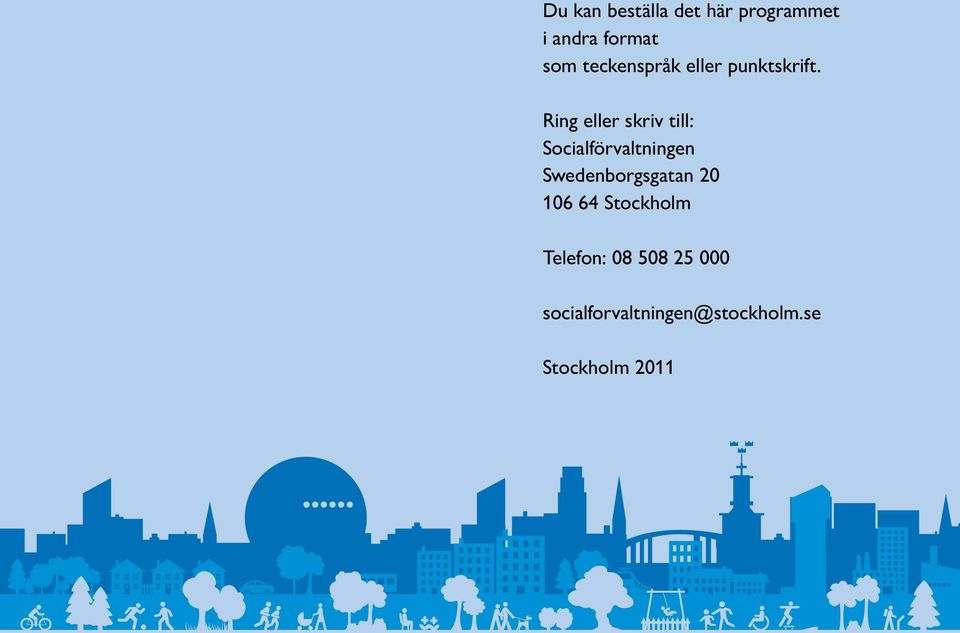 Du kan beställa det här programmet i andra format som teckenspråk eller punktskrift.

Ring eller skriv till:
Socialförvaltningen
Swedenborgsgatan 20
106 64 Stockholm

Telefon: 08 508 25 000

socialforvaltningen@stockholm.se

Stockholm 2011